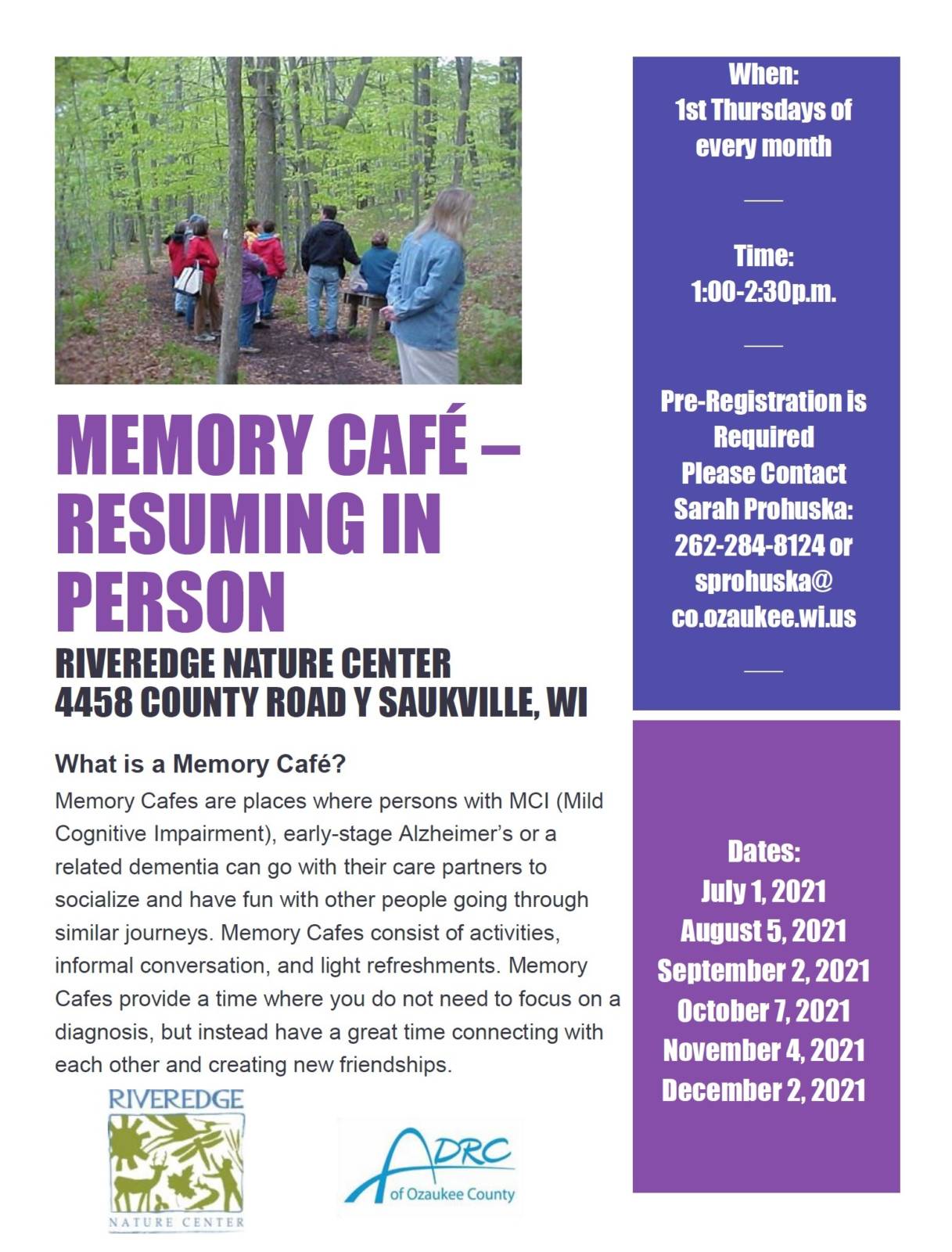 MEMORY CAFÉ – RESUMING IN PERSON

RIVEREDGE NATURE CENTER
4458 COUNTY ROAD Y SAUKVILLE, WI

What is a Memory Café?

Memory Cafes are places where persons with MCI (Mild Cognitive Impairment), early-stage Alzheimer's or a related dementia can go with their care partners to socialize and have fun with other people going through similar journeys. Memory Cafes consist of activities, informal conversation, and light refreshments. Memory Cafes provide a time where you do not need to focus on a diagnosis, but instead have a great time connecting with each other and creating new friendships.

RIVEREDGE
NATURE CENTER

ADRC
of Ozaukee County

When:
1st Thursdays of every month

Time:
1:00-2:30p.m.

Pre-Registration is Required
Please Contact Sarah Prohuska:
262-284-8124 or
sprohuska@
co.ozaukee.wi.us

Dates:
July 1, 2021
August 5, 2021
September 2, 2021
October 7, 2021
November 4, 2021
December 2, 2021